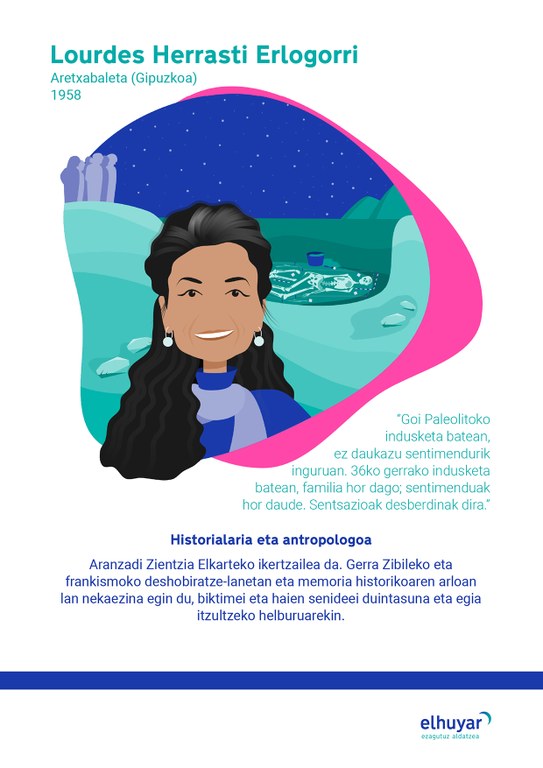 Lourdes Herrasti Erlogorri
Aretxabaleta (Gipuzkoa)
1958

"Goi Paleolitoko indusketa batean, ez daukazu sentimendurik inguruan. 36ko gerrako indusketa batean, familia hor dago; sentimenduak hor daude. Sentsazioak desberdinak dira."

Historialaria eta antropologoa

Aranzadi Zientzia Elkarteko ikertzailea da. Gerra Zibileko eta frankismoko deshobiratze-lanetan eta memoria historikoaren arloan lan nekaezina egin du, biktimei eta haien senideei duintasuna eta egia itzultzeko helburuarekin.

elhuyar
ezagutuz aldatzea